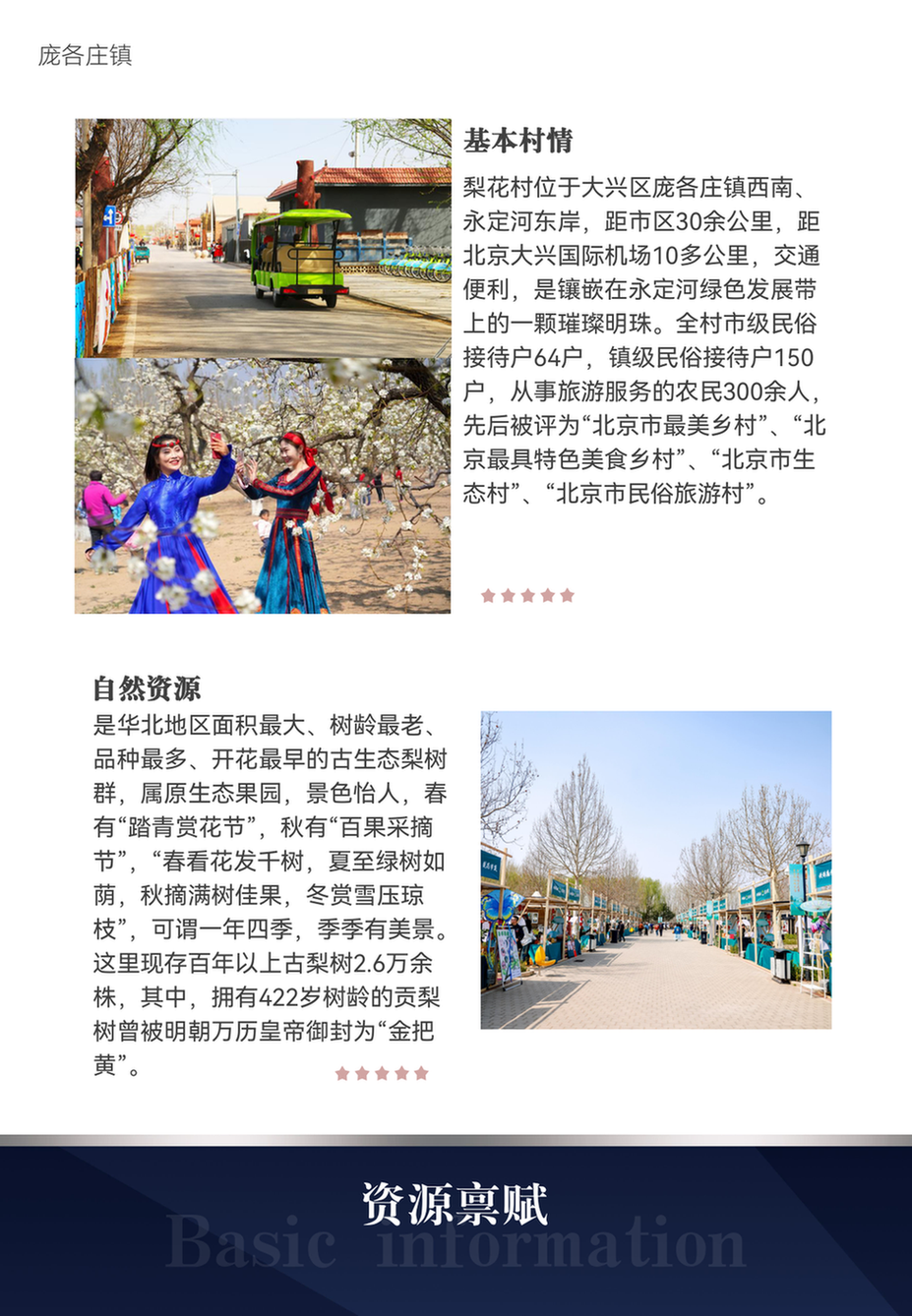 庞各庄镇

基本村情

梨花村位于大兴区庞各庄镇西南、永定河东岸，距市区30余公里，距北京大兴国际机场10多公里，交通便利，是镶嵌在永定河绿色发展带上的一颗璀璨明珠。全村市级民俗接待户64户，镇级民俗接待户150户，从事旅游服务的农民300余人，先后被评为“北京市最美乡村”、“北京最具特色美食乡村”、“北京市生态村”、“北京市民俗旅游村”。

自然资源

是华北地区面积最大、树龄最老、品种最多、开花最早的古生态梨树群，属原生态果园，景色怡人，春有“踏青赏花节”，秋有“百果采摘节”，“春看花发千树，夏至绿树如荫，秋摘满树佳果，冬赏雪压琼枝”，可谓一年四季，季季有美景。这里现存百年以上古梨树2.6万余株，其中，拥有422岁树龄的贡梨树曾被明朝万历皇帝御封为“金把黄”。

资源禀赋

Basic information